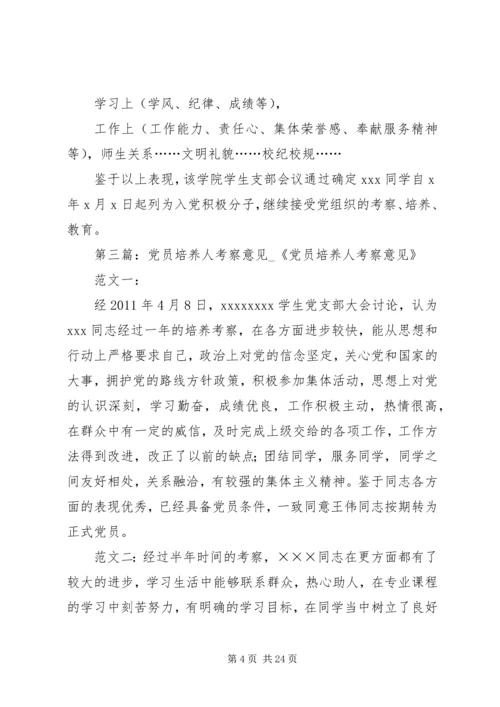 学习上（学风、纪律、成绩等），

工作上（工作能力、责任心、集体荣誉感、奉献服务精神等），师生关系……文明礼貌……校纪校规……

鉴于以上表现，该学院学生支部会议通过确定 xxx 同学自 x 年 x 月 x 日起列为入党积极分子，继续接受党组织的考察、培养、教育。

第三篇：党员培养人考察意见_《党员培养人考察意见》

范文一：

经 2011 年 4 月 8 日，xxxxxxxx 学生党支部大会讨论，认为 xxx 同志经过一年的培养考察，在各方面进步较快，能从思想和行动上严格要求自己，政治上对党的信念坚定，关心党和国家的大事，拥护党的路线方针政策，积极参加集体活动，思想上对党的认识深刻，学习勤奋，成绩优良，工作积极主动，热情很高，在群众中有一定的威信，及时完成上级交给的各项工作，工作方法得到改进，改正了以前的缺点；团结同学，服务同学，同学之间友好相处，关系融洽，有较强的集体主义精神。鉴于同志各方面的表现优秀，已经具备党员条件，一致同意王伟同志按期转为正式党员。

范文二：经过半年时间的考察，×××同志在更方面都有了较大的进步，学习生活中能够联系群众，热心助人，在专业课程的学习中刻苦努力，有明确的学习目标，在同学当中树立了良好

第 4 页 共 24 页